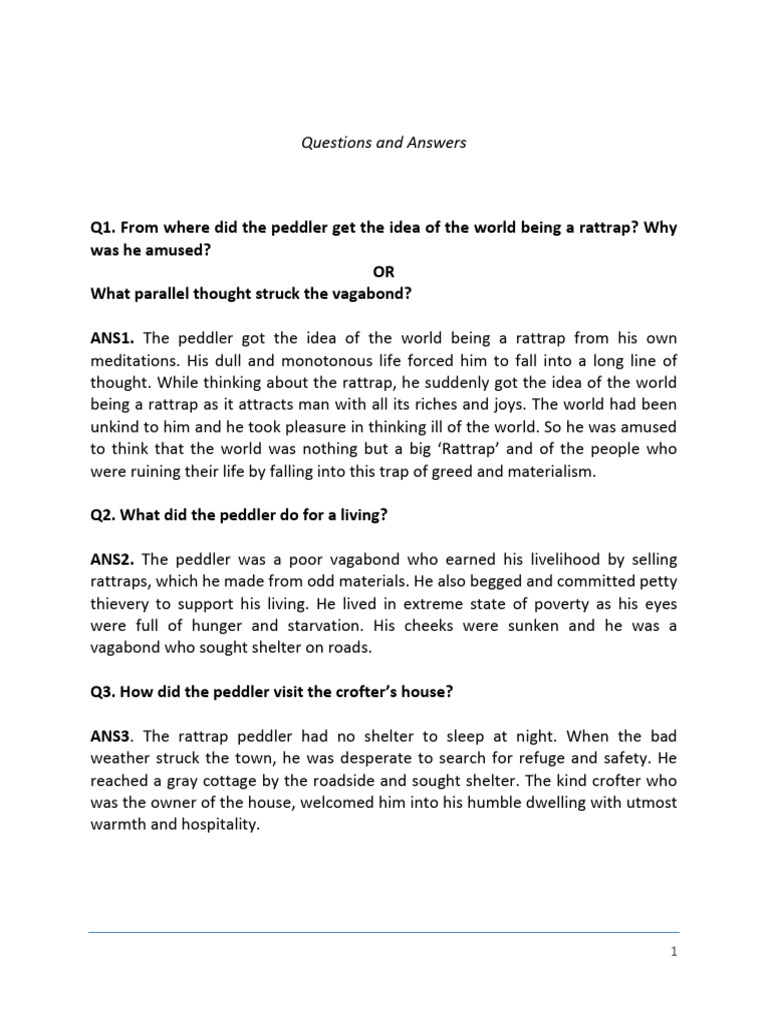 Questions and Answers

Q1. From where did the peddler get the idea of the world being a rattrap? Why was he amused?

OR

What parallel thought struck the vagabond?

ANS1. The peddler got the idea of the world being a rattrap from his own meditations. His dull and monotonous life forced him to fall into a long line of thought. While thinking about the rattrap, he suddenly got the idea of the world being a rattrap as it attracts man with all its riches and joys. The world had been unkind to him and he took pleasure in thinking ill of the world. So he was amused to think that the world was nothing but a big 'Rattrap' and of the people who were ruining their life by falling into this trap of greed and materialism.

Q2. What did the peddler do for a living?

ANS2. The peddler was a poor vagabond who earned his livelihood by selling rattraps, which he made from odd materials. He also begged and committed petty thievery to support his living. He lived in extreme state of poverty as his eyes were full of hunger and starvation. His cheeks were sunken and he was a vagabond who sought shelter on roads.

Q3. How did the peddler visit the crofter's house?

ANS3. The rattrap peddler had no shelter to sleep at night. When the bad weather struck the town, he was desperate to search for refuge and safety. He reached a gray cottage by the roadside and sought shelter. The kind crofter who was the owner of the house, welcomed him into his humble dwelling with utmost warmth and hospitality.

1